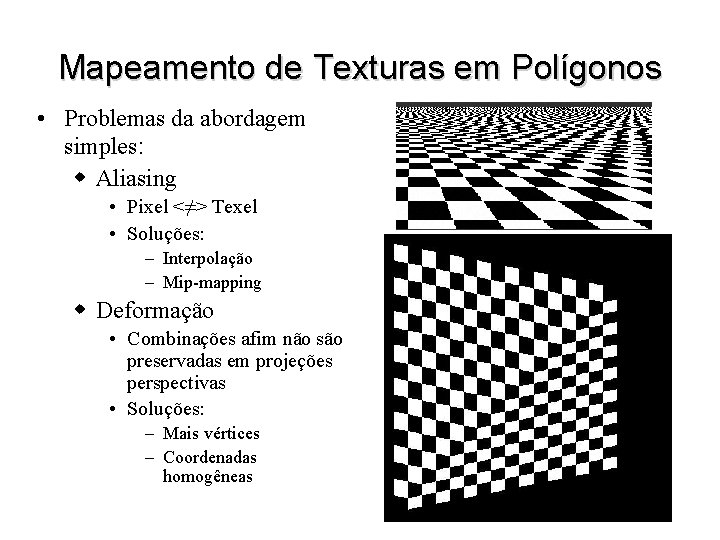 Mapeamento de Texturas em Polígonos

• Problemas da abordagem simples:
  ◆ Aliasing
    • Pixel <≠> Texel
    • Soluções:
      – Interpolação
      – Mip-mapping
  ◆ Deformação
    • Combinações afim não são preservadas em projeções perspectivas
    • Soluções:
      – Mais vértices
      – Coordenadas homogêneas